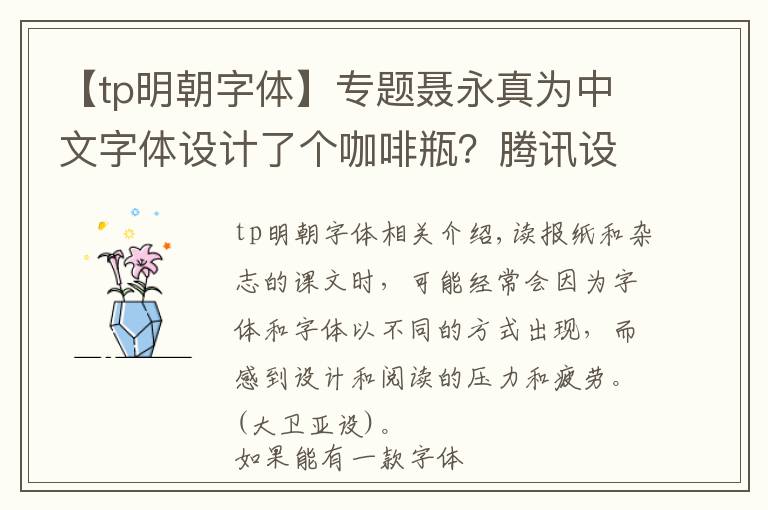 【tp明朝字体】专题聂永真为中文字体设计了个咖啡瓶？腾讯设

tp明朝字体相关介绍，读报纸和杂志的课文时，可能经常会因为字体和字体以不同的方式出现，而感到设计和阅读的压力和疲劳。（大卫亚设）。
如果能有一款字体